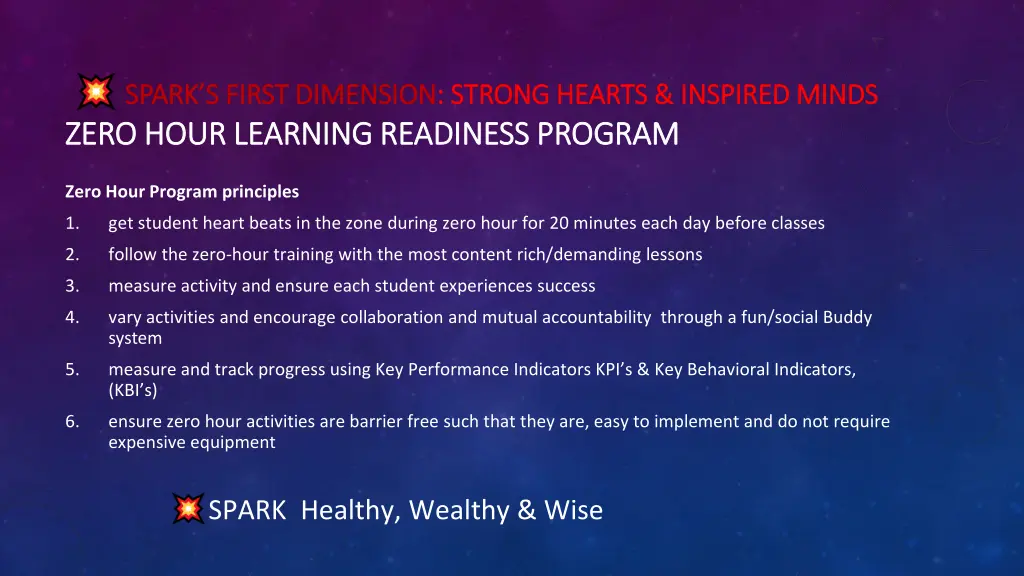 SPARK'S FIRST DIMENSION: STRONG HEARTS & INSPIRED MINDS
ZERO HOUR LEARNING READINESS PROGRAM

Zero Hour Program principles

1. get student heart beats in the zone during zero hour for 20 minutes each day before classes
2. follow the zero-hour training with the most content rich/demanding lessons
3. measure activity and ensure each student experiences success
4. vary activities and encourage collaboration and mutual accountability through a fun/social Buddy system
5. measure and track progress using Key Performance Indicators KPI's & Key Behavioral Indicators, (KBI's)
6. ensure zero hour activities are barrier free such that they are, easy to implement and do not require expensive equipment

SPARK Healthy, Wealthy & Wise